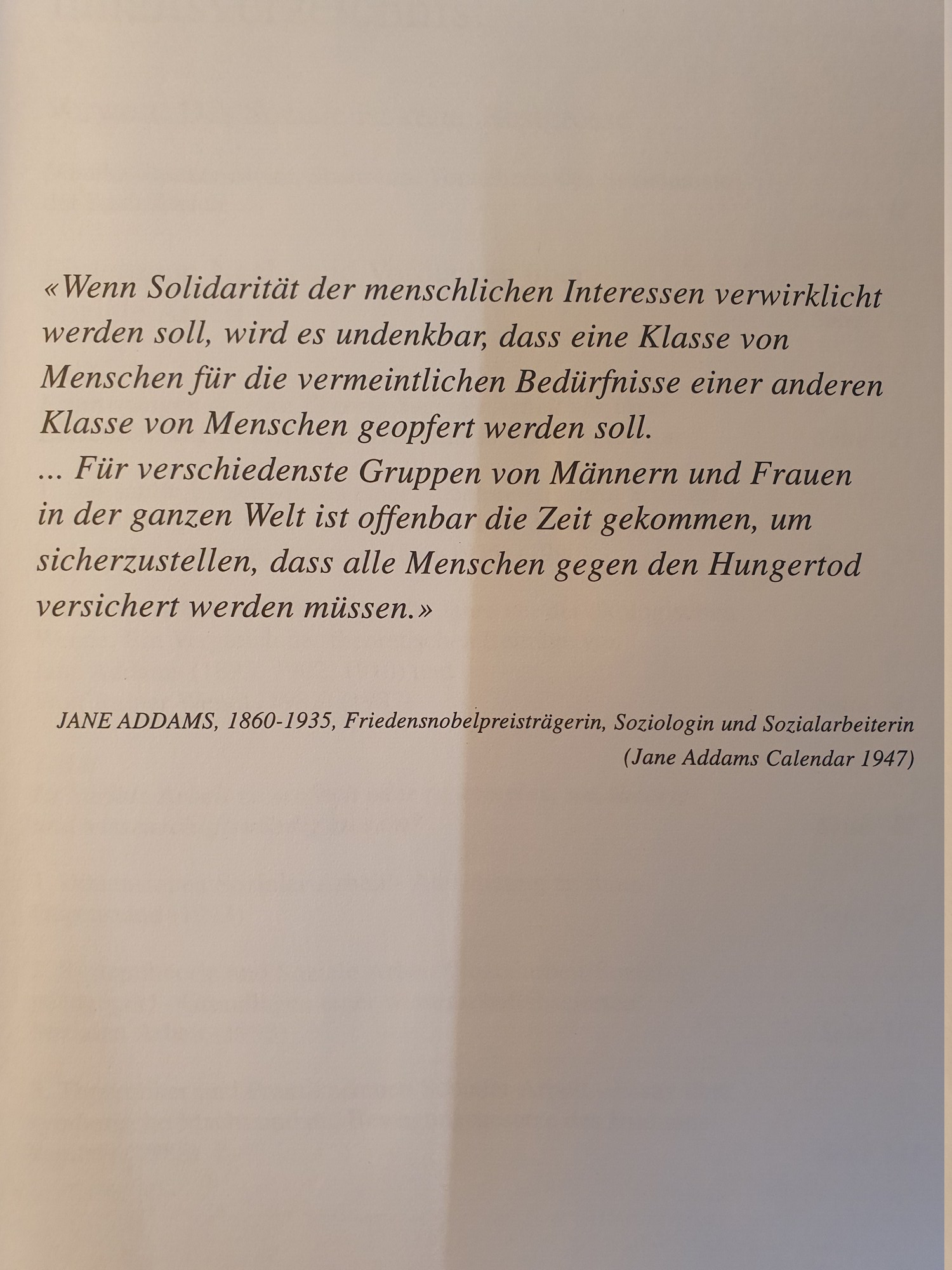 «Wenn Solidarität der menschlichen Interessen verwirklicht werden soll, wird es undenkbar, dass eine Klasse von Menschen für die vermeintlichen Bedürfnisse einer anderen Klasse von Menschen geopfert werden soll.

... Für verschiedenste Gruppen von Männern und Frauen in der ganzen Welt ist offenbar die Zeit gekommen, um sicherzustellen, dass alle Menschen gegen den Hungertod versichert werden müssen.»

JANE ADDAMS, 1860-1935, Friedensnobelpreisträgerin, Soziologin und Sozialarbeiterin
(Jane Addams Calendar 1947)